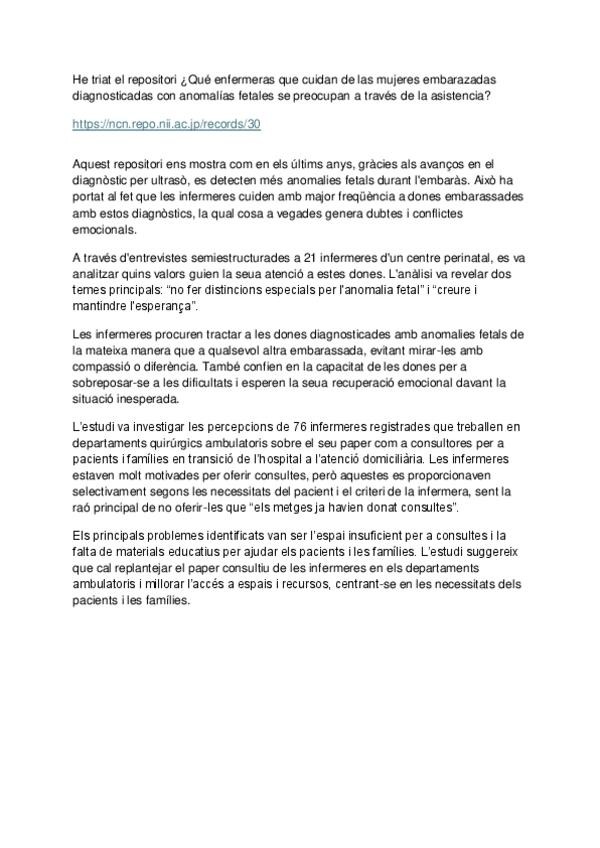 He triat el repositori ¿Qué enfermeras que cuidan de las mujeres embarazadas diagnosticadas con anomalías fetales se preocupan a través de la asistencia?

https://ncn.repo.nii.ac.jp/records/30

Aquest repositori ens mostra com en els últims anys, gràcies als avanços en el diagnòstic per ultrasò, es detecten més anomalies fetals durant l'embaràs. Això ha portat al fet que les infermeres cuiden amb major freqüència a dones embarassades amb estos diagnòstics, la qual cosa a vegades genera dubtes i conflictes emocionals.

A través d'entrevistes semiestructurades a 21 infermeres d'un centre perinatal, es va analitzar quins valors guien la seua atenció a estes dones. L'anàlisi va revelar dos temes principals: "no fer distincions especials per l'anomalia fetal" i "creure i mantindre l'esperança".

Les infermeres procuren tractar a les dones diagnosticades amb anomalies fetals de la mateixa manera que a qualsevol altra embarassada, evitant mirar-les amb compassió o diferència. També confien en la capacitat de les dones per a sobreposar-se a les dificultats i esperen la seua recuperació emocional davant la situació inesperada.

L'estudi va investigar les percepcions de 76 infermeres registrades que treballen en departaments quirúrgics ambulatoris sobre el seu paper com a consultores per a pacients i famílies en transició de l'hospital a l'atenció domiciliària. Les infermeres estaven molt motivades per oferir consultes, però aquestes es proporcionaven selectivament segons les necessitats del pacient i el criteri de la infermera, sent la raó principal de no oferir-les que "els metges ja havien donat consultes".

Els principals problemes identificats van ser l'espai insuficient per a consultes i la falta de materials educatius per ajudar els pacients i les famílies. L'estudi suggereix que cal replantejar el paper consultiu de les infermeres en els departaments ambulatoris i millorar l'accés a espais i recursos, centrant-se en les necessitats dels pacients i les famílies.